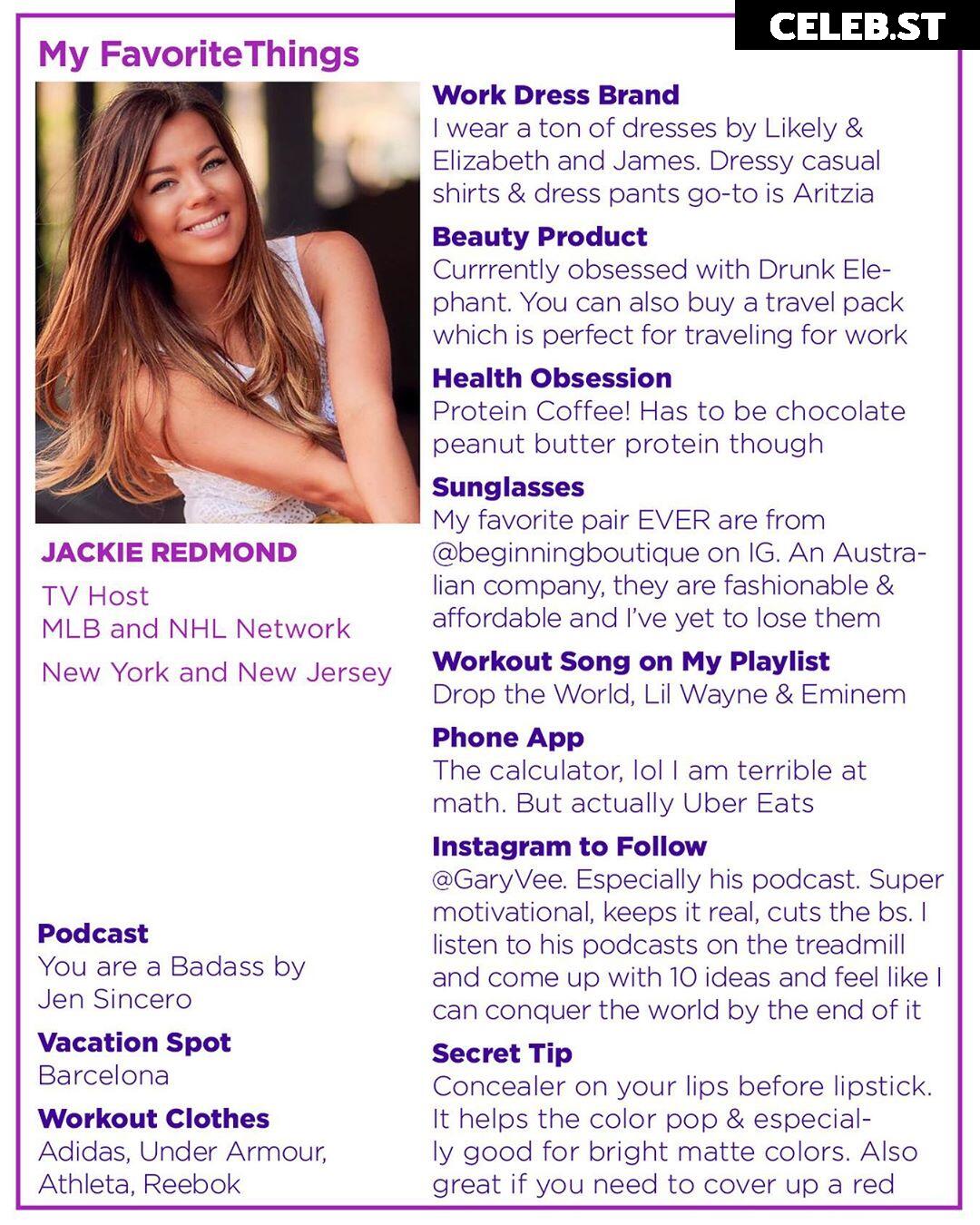 My FavoriteThings

JACKIE REDMOND

TV Host
MLB and NHL Network

New York and New Jersey

Podcast
You are a Badass by Jen Sincero

Vacation Spot
Barcelona

Workout Clothes
Adidas, Under Armour, Athleta, Reebok

Work Dress Brand
I wear a ton of dresses by Likely & Elizabeth and James. Dressy casual shirts & dress pants go-to is Aritzia

Beauty Product
Currrently obsessed with Drunk Elephant. You can also buy a travel pack which is perfect for traveling for work

Health Obsession
Protein Coffee! Has to be chocolate peanut butter protein though

Sunglasses
My favorite pair EVER are from @beginningboutique on IG. An Australian company, they are fashionable & affordable and I've yet to lose them

Workout Song on My Playlist
Drop the World, Lil Wayne & Eminem

Phone App
The calculator, lol I am terrible at math. But actually Uber Eats

Instagram to Follow
@GaryVee. Especially his podcast. Super motivational, keeps it real, cuts the bs. I listen to his podcasts on the treadmill and come up with 10 ideas and feel like I can conquer the world by the end of it

Secret Tip
Concealer on your lips before lipstick. It helps the color pop & especially good for bright matte colors. Also great if you need to cover up a red

CELEB.ST